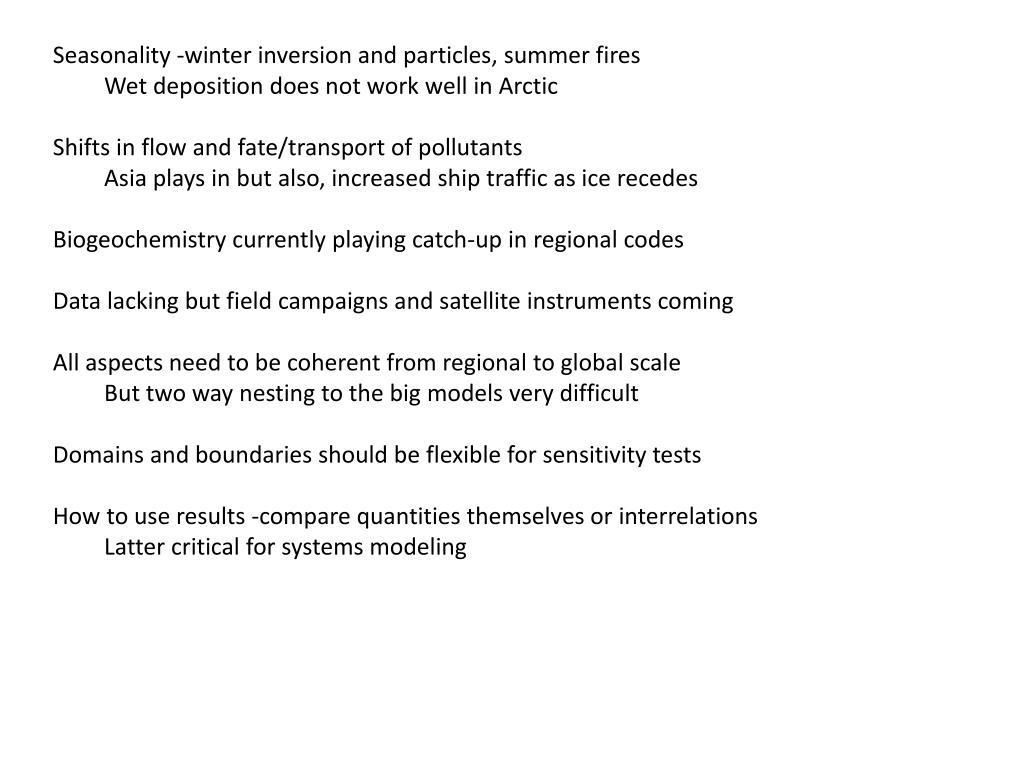 Seasonality -winter inversion and particles, summer fires
Wet deposition does not work well in Arctic

Shifts in flow and fate/transport of pollutants
Asia plays in but also, increased ship traffic as ice recedes

Biogeochemistry currently playing catch-up in regional codes

Data lacking but field campaigns and satellite instruments coming

All aspects need to be coherent from regional to global scale
But two way nesting to the big models very difficult

Domains and boundaries should be flexible for sensitivity tests

How to use results -compare quantities themselves or interrelations
Latter critical for systems modeling